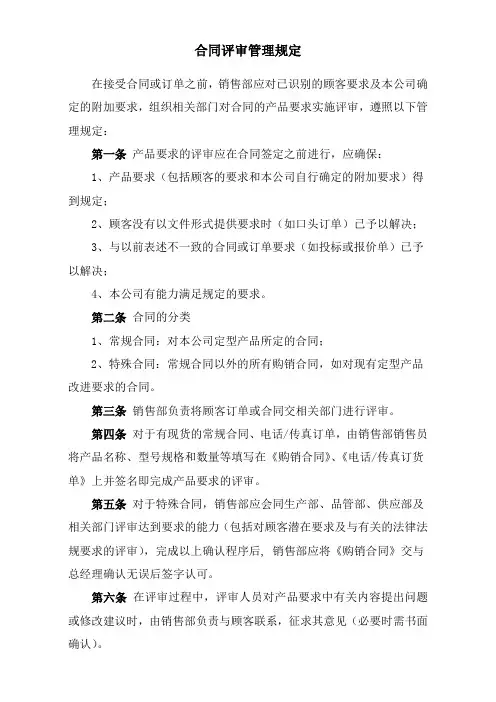 合同评审管理规定

在接受合同或订单之前，销售部应对已识别的顾客要求及本公司确定的附加要求，组织相关部门对合同的产品要求实施评审，遵照以下管理规定：

第一条 产品要求的评审应在合同签定之前进行，应确保：

1、产品要求（包括顾客的要求和本公司自行确定的附加要求）得到规定；

2、顾客没有以文件形式提供要求时（如口头订单）已予以解决；

3、与以前表述不一致的合同或订单要求（如投标或报价单）已予以解决；

4、本公司有能力满足规定的要求。

第二条 合同的分类

1、常规合同：对本公司定型产品所定的合同；

2、特殊合同：常规合同以外的所有购销合同，如对现有定型产品改进要求的合同。

第三条 销售部负责将顾客订单或合同交相关部门进行评审。

第四条 对于有现货的常规合同、电话/传真订单，由销售部销售员将产品名称、型号规格和数量等填写在《购销合同》、《电话/传真订货单》上并签名即完成产品要求的评审。

第五条 对于特殊合同，销售部应会同生产部、品管部、供应部及相关部门评审达到要求的能力（包括对顾客潜在要求及与有关的法律法规要求的评审），完成以上确认程序后，销售部应将《购销合同》交与总经理确认无误后签字认可。

第六条 在评审过程中，评审人员对产品要求中有关内容提出问题或修改建议时，由销售部负责与顾客联系，征求其意见（必要时需书面确认）。